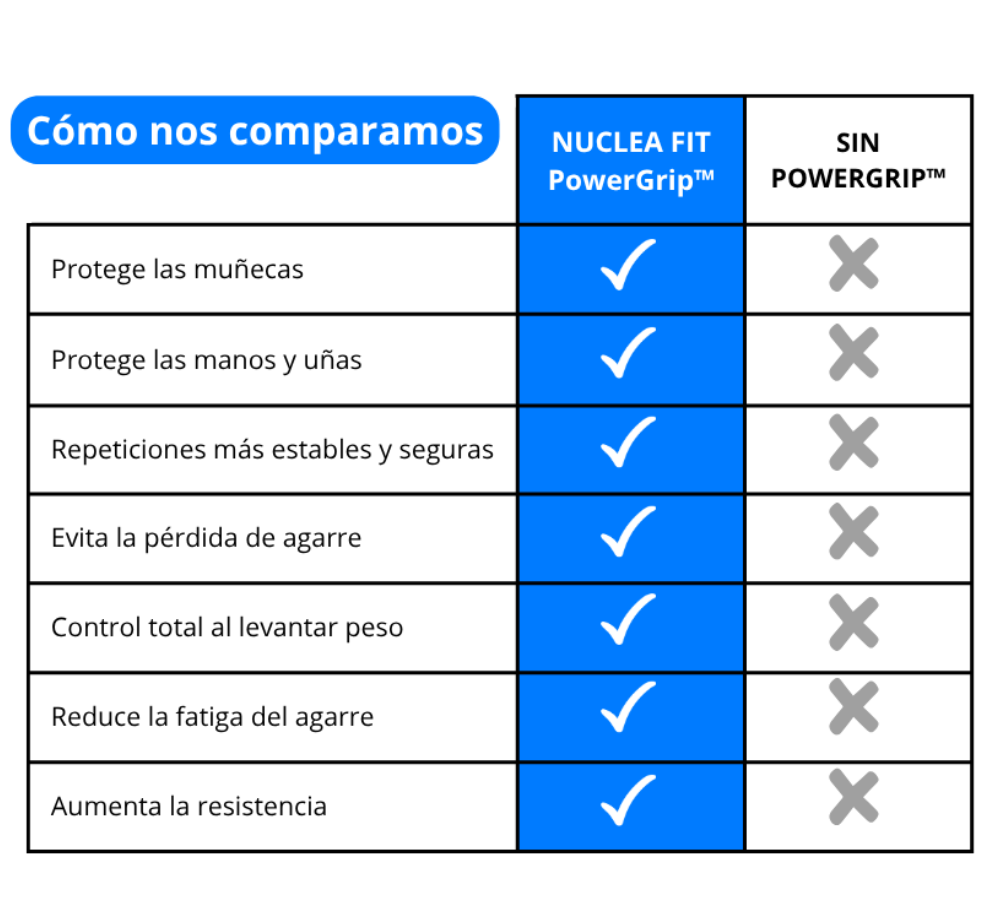 | Cómo nos comparamos | NUCLEA FIT PowerGrip™ | SIN POWERGRIP™ |
|---|---|---|
| Protege las muñecas | ✓ | ✗ |
| Protege las manos y uñas | ✓ | ✗ |
| Repeticiones más estables y seguras | ✓ | ✗ |
| Evita la pérdida de agarre | ✓ | ✗ |
| Control total al levantar peso | ✓ | ✗ |
| Reduce la fatiga del agarre | ✓ | ✗ |
| Aumenta la resistencia | ✓ | ✗ |